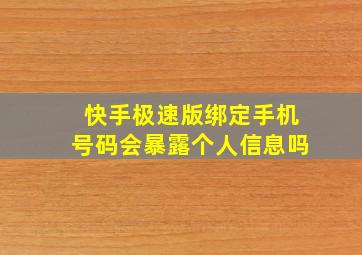 快手极速版绑定手机号码会暴露个人信息吗